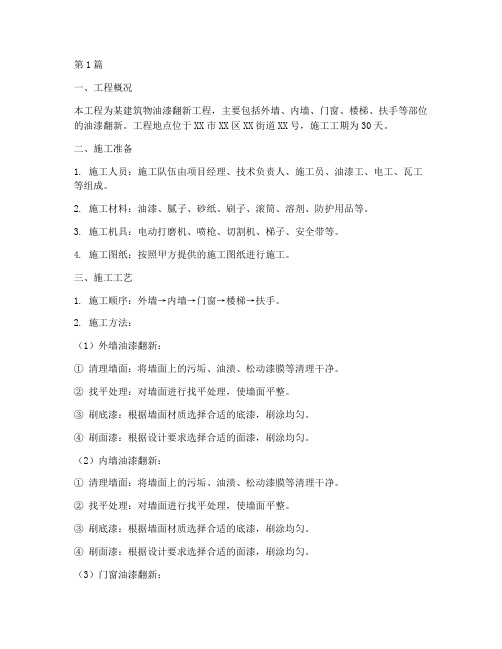 第1篇

一、工程概况

本工程为某建筑物油漆翻新工程，主要包括外墙、内墙、门窗、楼梯、扶手等部位的油漆翻新。工程地点位于XX市XX区XX街道XX号，施工工期为30天。

二、施工准备

1. 施工人员：施工队伍由项目经理、技术负责人、施工员、油漆工、电工、瓦工等组成。

2. 施工材料：油漆、腻子、砂纸、刷子、滚筒、溶剂、防护用品等。

3. 施工机具：电动打磨机、喷枪、切割机、梯子、安全带等。

4. 施工图纸：按照甲方提供的施工图纸进行施工。

三、施工工艺

1. 施工顺序：外墙→内墙→门窗→楼梯→扶手。

2. 施工方法：

（1）外墙油漆翻新：

① 清理墙面：将墙面上的污垢、油渍、松动漆膜等清理干净。

② 找平处理：对墙面进行找平处理，使墙面平整。

③ 刷底漆：根据墙面材质选择合适的底漆，刷涂均匀。

④ 刷面漆：根据设计要求选择合适的面漆，刷涂均匀。

（2）内墙油漆翻新：

① 清理墙面：将墙面上的污垢、油渍、松动漆膜等清理干净。

② 找平处理：对墙面进行找平处理，使墙面平整。

③ 刷底漆：根据墙面材质选择合适的底漆，刷涂均匀。

④ 刷面漆：根据设计要求选择合适的面漆，刷涂均匀。

（3）门窗油漆翻新：